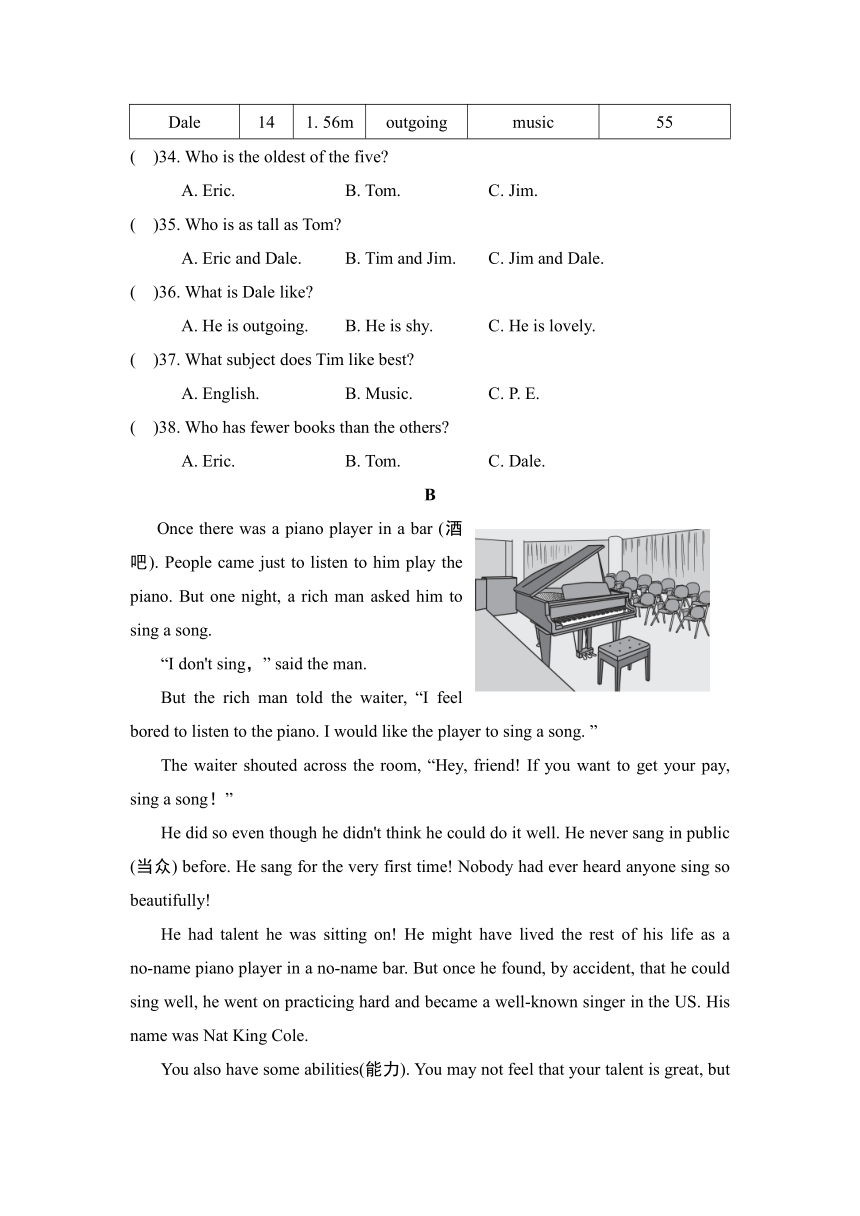 | Dale | 14 | 1. 56m | outgoing | music | 55 |
|---|---|---|---|---|---|

(　)34. Who is the oldest of the five?

A. Eric.　　B. Tom.　　C. Jim.

(　)35. Who is as tall as Tom?

A. Eric and Dale.　　B. Tim and Jim.　　C. Jim and Dale.

(　)36. What is Dale like?

A. He is outgoing.　　B. He is shy.　　C. He is lovely.

(　)37. What subject does Tim like best?

A. English.　　B. Music.　　C. P. E.

(　)38. Who has fewer books than the others?

A. Eric.　　B. Tom.　　C. Dale.

B

Once there was a piano player in a bar (酒吧). People came just to listen to him play the piano. But one night, a rich man asked him to sing a song.

“I don't sing，” said the man.

But the rich man told the waiter, “I feel bored to listen to the piano. I would like the player to sing a song. ”

The waiter shouted across the room, “Hey, friend! If you want to get your pay, sing a song！”

He did so even though he didn't think he could do it well. He never sang in public (当众) before. He sang for the very first time! Nobody had ever heard anyone sing so beautifully!

He had talent he was sitting on! He might have lived the rest of his life as a no-name piano player in a no-name bar. But once he found, by accident, that he could sing well, he went on practicing hard and became a well-known singer in the US. His name was Nat King Cole.

You also have some abilities(能力). You may not feel that your talent is great, but